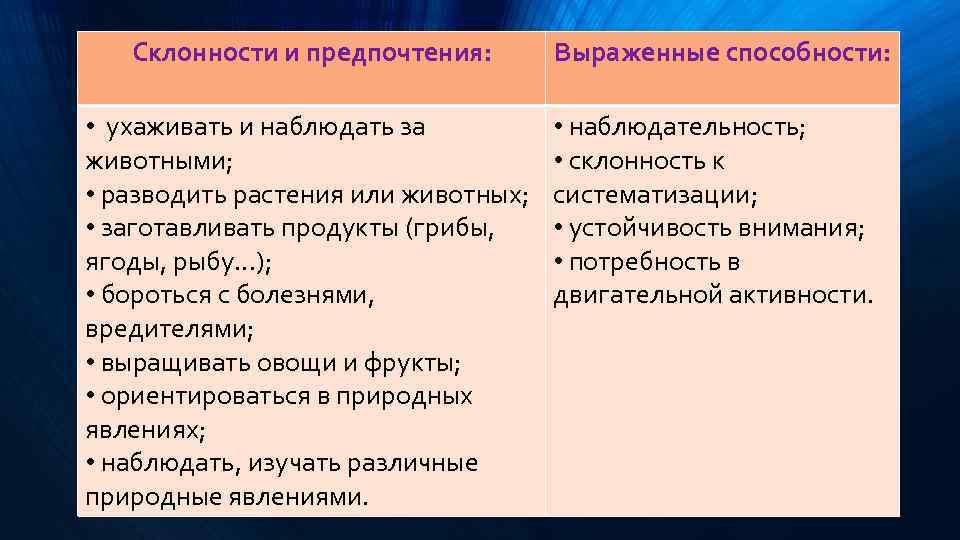 | Склонности и предпочтения: | Выраженные способности: |
|---|---|
| • ухаживать и наблюдать за животными; • разводить растения или животных; • заготавливать продукты (грибы, ягоды, рыбу...); • бороться с болезнями, вредителями; • выращивать овощи и фрукты; • ориентироваться в природных явлениях; • наблюдать, изучать различные природные явлениями. | • наблюдательность; • склонность к систематизации; • устойчивость внимания; • потребность в двигательной активности. |